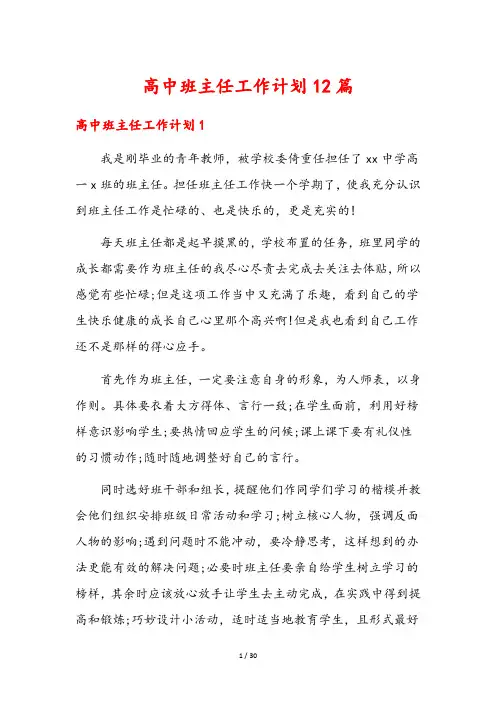 高中班主任工作计划12篇

高中班主任工作计划1

我是刚毕业的青年教师，被学校委倚重任担任了xx中学高一x班的班主任。担任班主任工作快一个学期了，使我充分认识到班主任工作是忙碌的、也是快乐的，更是充实的!

每天班主任都是起早摸黑的，学校布置的任务，班里同学的成长都需要作为班主任的我尽心尽责去完成去关注去体贴，所以感觉有些忙碌;但是这项工作当中又充满了乐趣，看到自己的学生快乐健康的成长自己心里那个高兴啊!但是我也看到自己工作还不是那样的得心应手。

首先作为班主任，一定要注意自身的形象，为人师表，以身作则。具体要衣着大方得体、言行一致;在学生面前，利用好榜样意识影响学生;要热情回应学生的问候;课上课下要有礼仪性的习惯动作;随时随地调整好自己的言行。

同时选好班干部和组长，提醒他们作同学们学习的楷模并教会他们组织安排班级日常活动和学习;树立核心人物，强调反面人物的影响;遇到问题时不能冲动，要冷静思考，这样想到的办法更能有效的解决问题;必要时班主任要亲自给学生树立学习的榜样，其余时应该放心放手让学生去主动完成，在实践中得到提高和锻炼;巧妙设计小活动，适时适当地教育学生，且形式最好

1 / 30